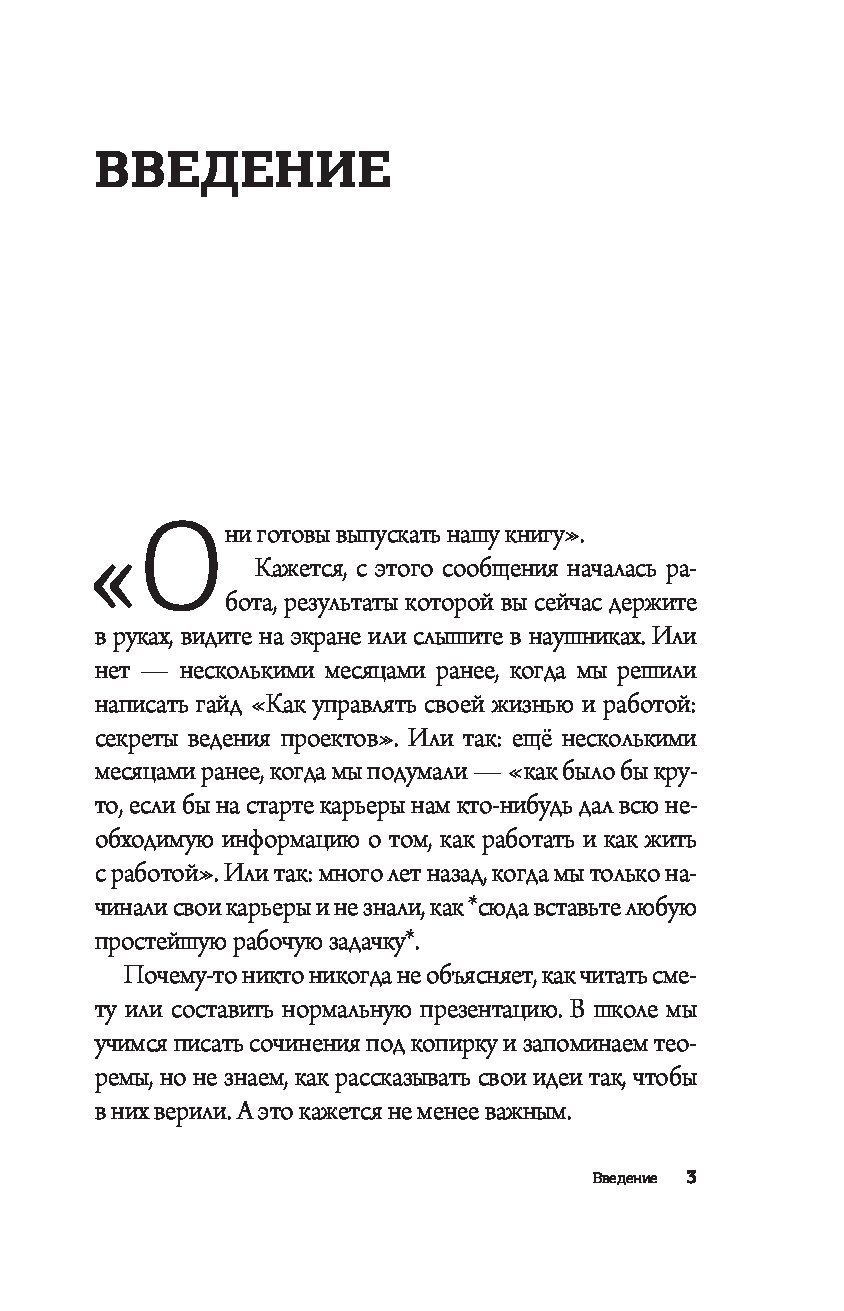 ВВЕДЕНИЕ

«Они готовы выпускать нашу книгу».

Кажется, с этого сообщения началась работа, результаты которой вы сейчас держите в руках, видите на экране или слышите в наушниках. Или нет — несколькими месяцами ранее, когда мы решили написать гайд «Как управлять своей жизнью и работой: секреты ведения проектов». Или так: ещё несколькими месяцами ранее, когда мы подумали — «как было бы круто, если бы на старте карьеры нам кто-нибудь дал всю необходимую информацию о том, как работать и как жить с работой». Или так: много лет назад, когда мы только начинали свои карьеры и не знали, как *сюда вставьте любую простейшую рабочую задачку*.

Почему-то никто никогда не объясняет, как читать смету или составить нормальную презентацию. В школе мы учимся писать сочинения под копирку и запоминаем теоремы, но не знаем, как рассказывать свои идеи так, чтобы в них верили. А это кажется не менее важным.

Введение 3